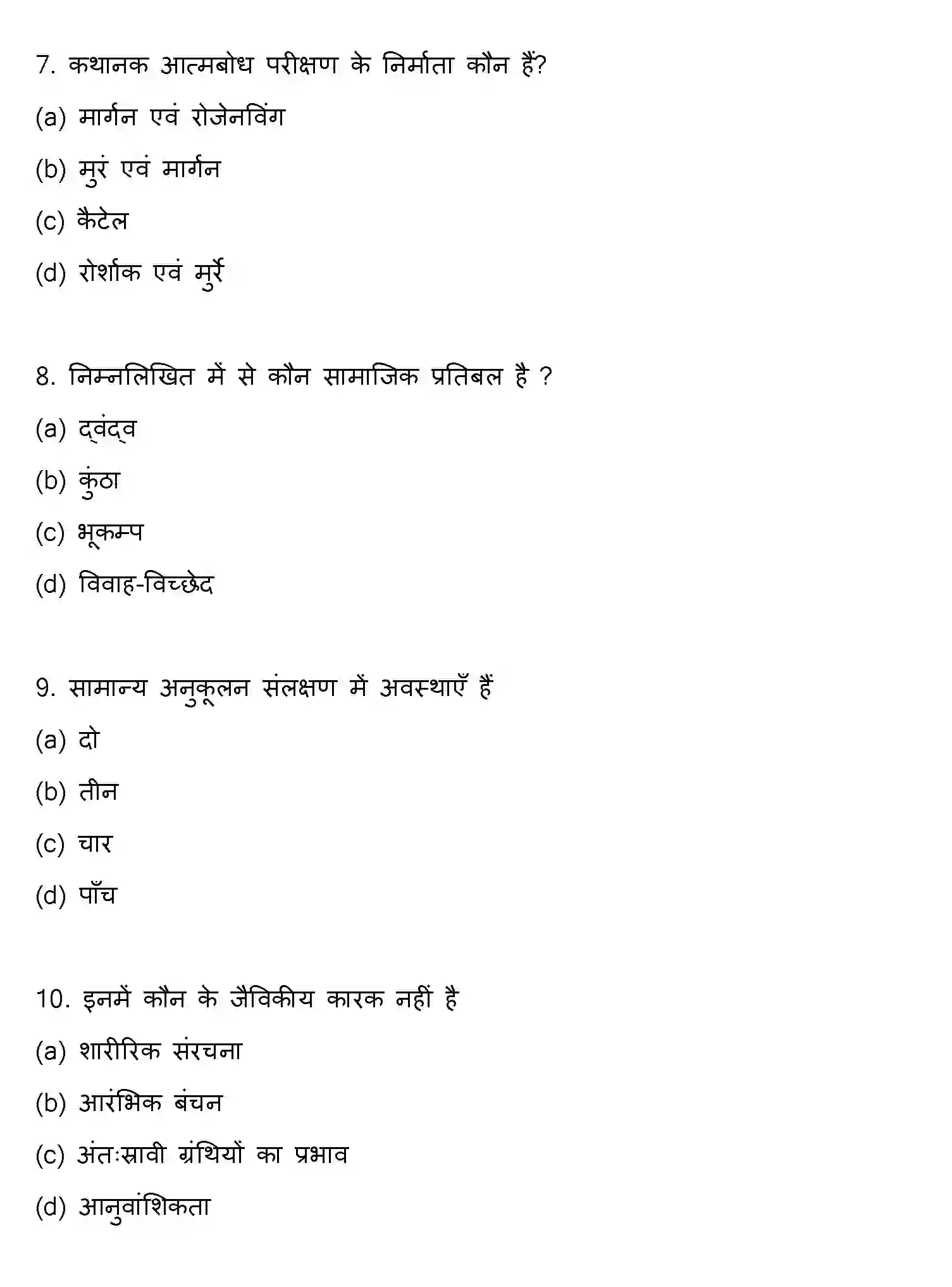 7. कथानक आत्मबोध परीक्षण के निर्माता कौन हैं?

(a) मार्गन एवं रोजेनविंग

(b) मुरं एवं मार्गन

(c) कैटेल

(d) रोर्शाक एवं मुर्रे

8. निम्नलिखित में से कौन सामाजिक प्रतिबल है ?

(a) द्वंद्व

(b) कुंठा

(c) भूकम्प

(d) विवाह-विच्छेद

9. सामान्य अनुकूलन संलक्षण में अवस्थाएँ हैं

(a) दो

(b) तीन

(c) चार

(d) पाँच

10. इनमें कौन के जैविकीय कारक नहीं है

(a) शारीरिक संरचना

(b) आरंभिक बंचन

(c) अंतःस्रावी ग्रंथियों का प्रभाव

(d) आनुवांशिकता